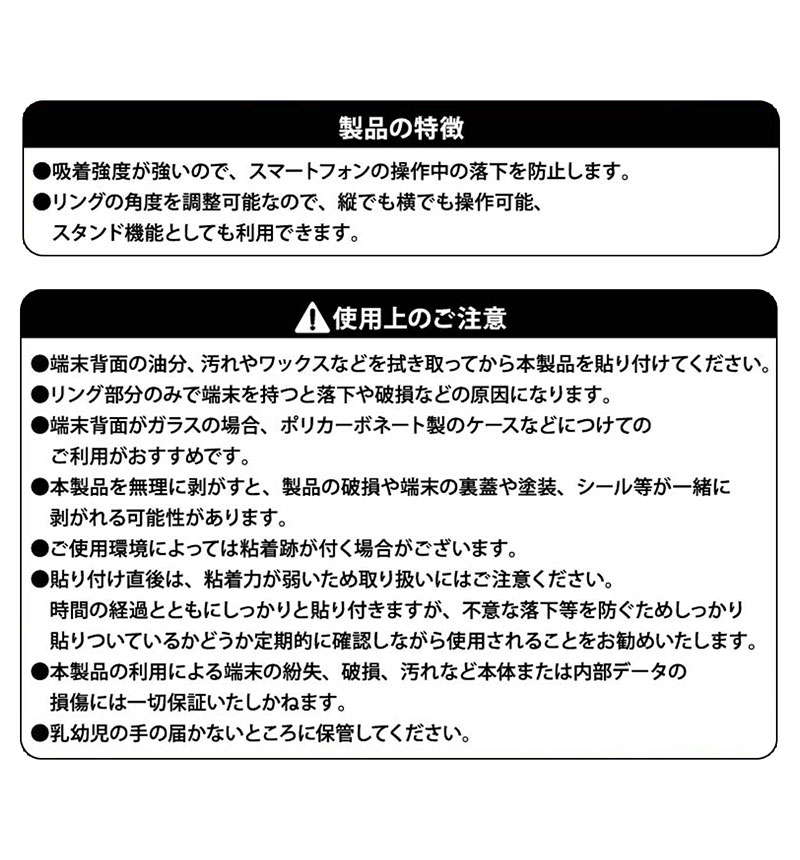 製品の特徴

●吸着強度が強いので、スマートフォンの操作中の落下を防止します。
●リングの角度を調整可能なので、縦でも横でも操作可能、スタンド機能としても利用できます。

使用上のご注意

●端末背面の油分、汚れやワックスなどを拭き取ってから本製品を貼り付けてください。
●リング部分のみで端末を持つと落下や破損などの原因になります。
●端末背面がガラスの場合、ポリカーボネート製のケースなどにつけてのご利用がおすすめです。
●本製品を無理に剥がすと、製品の破損や端末の裏蓋や塗装、シール等が一緒に剥がれる可能性があります。
●ご使用環境によっては粘着跡が付く場合がございます。
●貼り付け直後は、粘着力が弱いため取り扱いにはご注意ください。時間の経過とともにしっかりと貼り付きますが、不意な落下等を防ぐためしっかり貼りついているかどうか定期的に確認しながら使用されることをお勧めいたします。
●本製品の利用による端末の紛失、破損、汚れなど本体または内部データの損傷には一切保証いたしかねます。
●乳幼児の手の届かないところに保管してください。